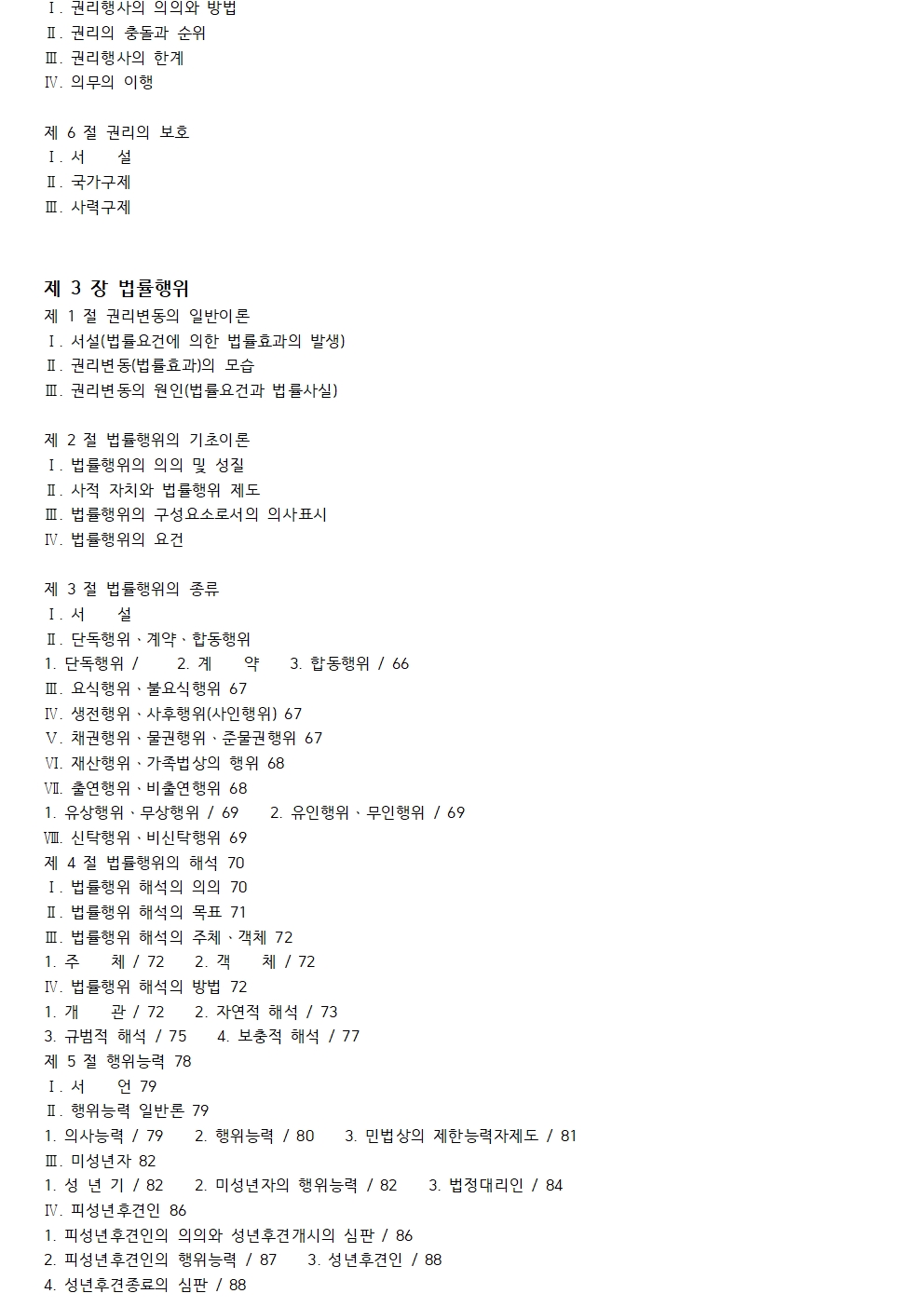 Ⅰ. 권리행사의 의의와 방법
Ⅱ. 권리의 충돌과 순위
Ⅲ. 권리행사의 한계
Ⅳ. 의무의 이행

제 6 절 권리의 보호
Ⅰ. 서 설
Ⅱ. 국가구제
Ⅲ. 사력구제

제 3 장 법률행위
제 1 절 권리변동의 일반이론
Ⅰ. 서설(법률요건에 의한 법률효과의 발생)
Ⅱ. 권리변동(법률효과)의 모습
Ⅲ. 권리변동의 원인(법률요건과 법률사실)

제 2 절 법률행위의 기초이론
Ⅰ. 법률행위의 의의 및 성질
Ⅱ. 사적 자치와 법률행위 제도
Ⅲ. 법률행위의 구성요소로서의 의사표시
Ⅳ. 법률행위의 요건

제 3 절 법률행위의 종류
Ⅰ. 서 설
Ⅱ. 단독행위、계약、합동행위
1. 단독행위 / 2. 계 약 3. 합동행위 / 66
Ⅲ. 요식행위、불요식행위 67
Ⅳ. 생전행위、사후행위(사인행위) 67
Ⅴ. 채권행위、물권행위、준물권행위 67
Ⅵ. 재산행위、가족법상의 행위 68
Ⅶ. 출연행위、비출연행위 68
1. 유상행위、무상행위 / 69 2. 유인행위、무인행위 / 69
Ⅷ. 신탁행위、비신탁행위 69
제 4 절 법률행위의 해석 70
Ⅰ. 법률행위 해석의 의의 70
Ⅱ. 법률행위 해석의 목표 71
Ⅲ. 법률행위 해석의 주체、객체 72
1. 주 체 / 72 2. 객 체 / 72
Ⅳ. 법률행위 해석의 방법 72
1. 개 관 / 72 2. 자연적 해석 / 73
3. 규범적 해석 / 75 4. 보충적 해석 / 77
제 5 절 행위능력 78
Ⅰ. 서 언 79
Ⅱ. 행위능력 일반론 79
1. 의사능력 / 79 2. 행위능력 / 80 3. 민법상의 제한능력자제도 / 81
Ⅲ. 미성년자 82
1. 성 년 기 / 82 2. 미성년자의 행위능력 / 82 3. 법정대리인 / 84
Ⅳ. 피성년후견인 86
1. 피성년후견인의 의의와 성년후견개시의 심판 / 86
2. 피성년후견인의 행위능력 / 87 3. 성년후견인 / 88
4. 성년후견종료의 심판 / 88